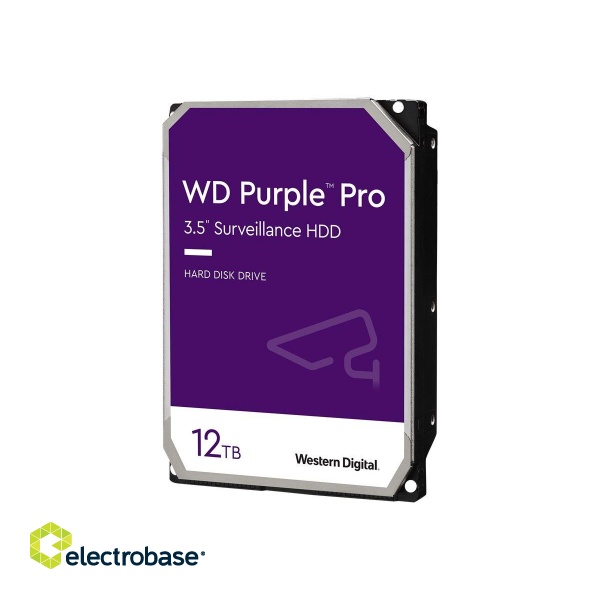 WD Purple™ Pro
3.5" Surveillance HDD

HARD DISK DRIVE

12TB

Western Digital.

electrobase®